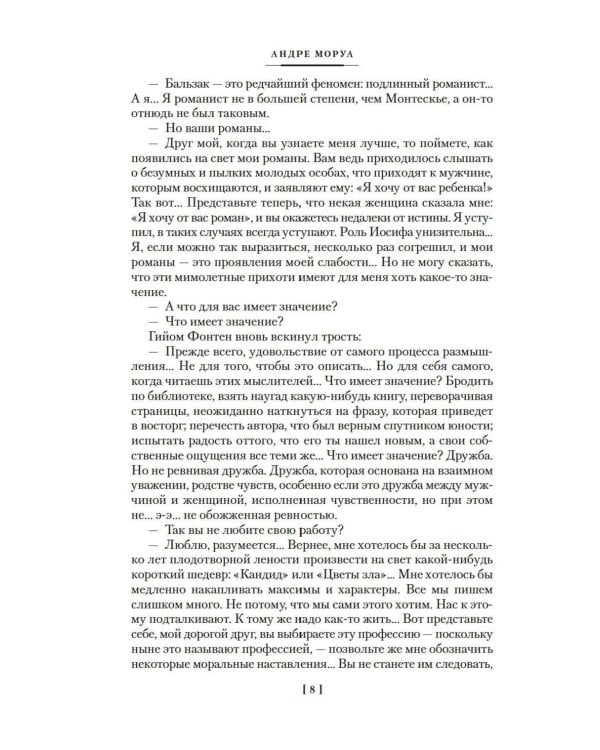 АНДРЕ МОРУА

— Бальзак — это редчайший феномен: подлинный романист... А я... Я романист не в большей степени, чем Монтескье, а он-то отнюдь не был таковым.

— Но ваши романы...

— Друг мой, когда вы узнаете меня лучше, то поймете, как появились на свет мои романы. Вам ведь приходилось слышать о безумных и пылких молодых особах, что приходят к мужчине, которым восхищаются, и заявляют ему: «Я хочу от вас ребенка!» Так вот... Представьте теперь, что некая женщина сказала мне: «Я хочу от вас роман», и вы окажетесь недалеки от истины. Я уступил, в таких случаях всегда уступают. Роль Иосифа унизительна... Я, если можно так выразиться, несколько раз согрешил, и мои романы — это проявления моей слабости... Но не могу сказать, что эти мимолетные прихоти имеют для меня хоть какое-то значение.

— А что для вас имеет значение?

— Что имеет значение?

Гийом Фонтен вновь вскинул трость:

— Прежде всего, удовольствие от самого процесса размышления... Не для того, чтобы это описать... Но для себя самого, когда читаешь этих мыслителей... Что имеет значение? Бродить по библиотеке, взять наугад какую-нибудь книгу, переворачивая страницы, неожиданно наткнуться на фразу, которая приведет в восторг; перечесть автора, что был верным спутником юности; испытать радость оттого, что его ты нашел новым, а свои собственные ощущения все теми же... Что имеет значение? Дружба. Но не ревнивая дружба. Дружба, которая основана на взаимном уважении, родстве чувств, особенно если это дружба между мужчиной и женщиной, исполненная чувственности, но при этом не... э-э... не обожженная ревностью.

— Так вы не любите свою работу?

— Люблю, разумеется... Вернее, мне хотелось бы за несколько лет плодотворной лености произвести на свет какой-нибудь короткий шедевр: «Кандид» или «Цветы зла»... Мне хотелось бы медленно накапливать максимы и характеры. Все мы пишем слишком много. Не потому, что мы сами этого хотим. Нас к этому подталкивают. К тому же надо как-то жить... Вот представьте себе, мой дорогой друг, вы выбираете эту профессию — поскольку ныне это называют профессией, — позвольте же мне обозначить некоторые моральные наставления... Вы не станете им следовать,

[ 8 ]